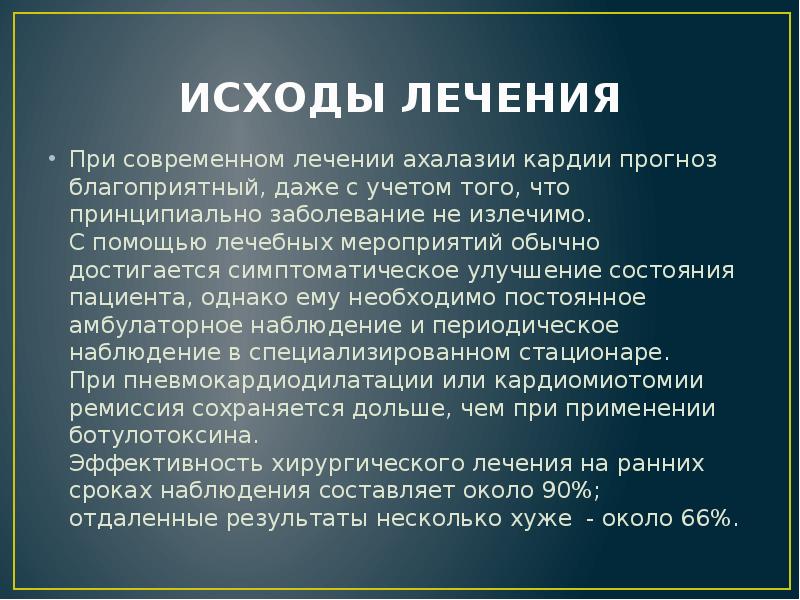 ИСХОДЫ ЛЕЧЕНИЯ

• При современном лечении ахалазии кардии прогноз благоприятный, даже с учетом того, что принципиально заболевание не излечимо.
С помощью лечебных мероприятий обычно достигается симптоматическое улучшение состояния пациента, однако ему необходимо постоянное амбулаторное наблюдение и периодическое наблюдение в специализированном стационаре.
При пневмокардиодилатации или кардиомиотомии ремиссия сохраняется дольше, чем при применении ботулотоксина.
Эффективность хирургического лечения на ранних сроках наблюдения составляет около 90%; отдаленные результаты несколько хуже - около 66%.